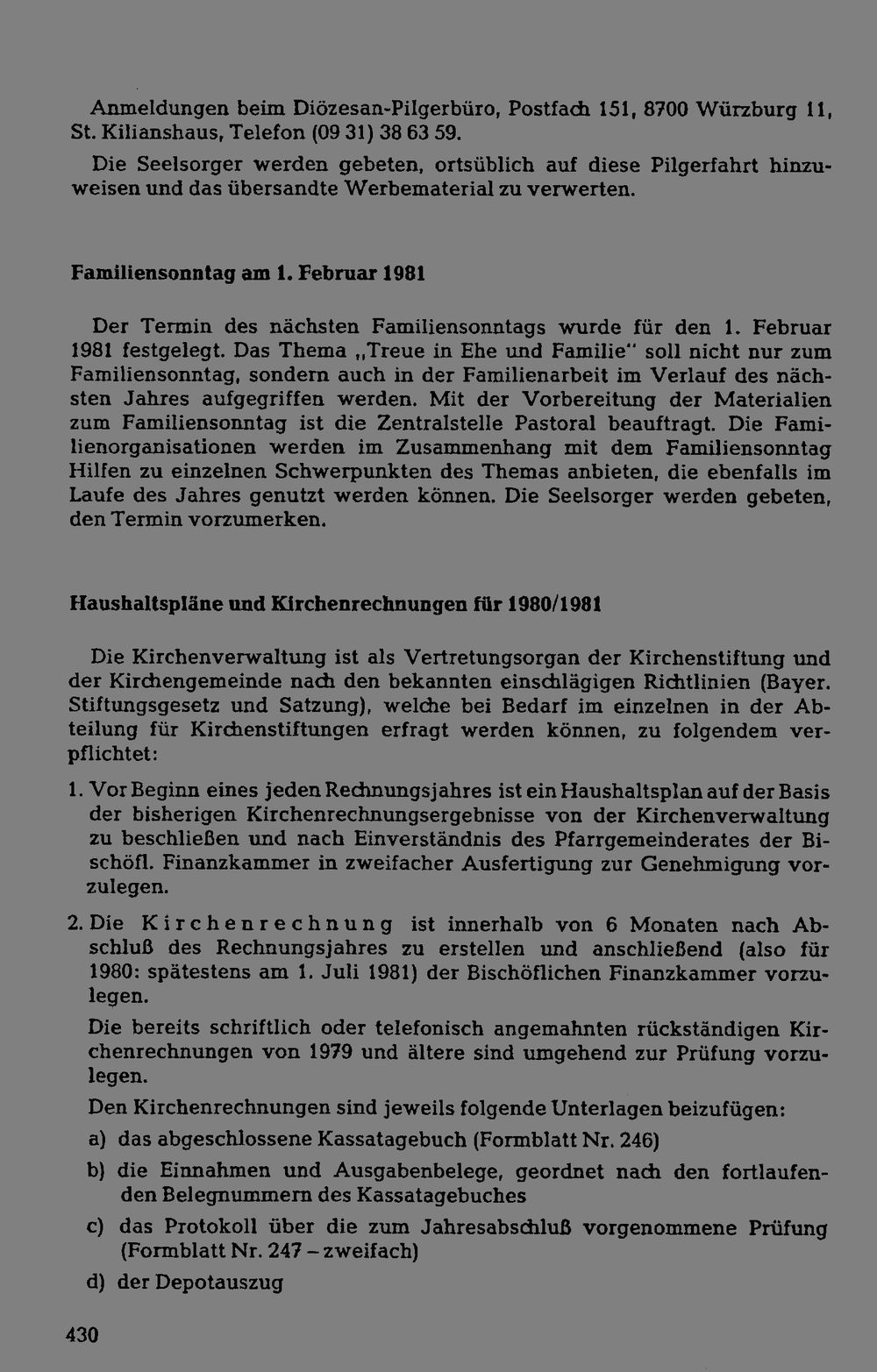 Anmeldungen beim Diözesan-Pilgerbüro, Postfach 151, 8700 Würzburg 11, St. Kilianshaus, Telefon (09 31) 38 63 59.

Die Seelsorger werden gebeten, ortsüblich auf diese Pilgerfahrt hinzuweisen und das übersandte Werbematerial zu verwerten.

Familiensonntag am 1. Februar 1981

Der Termin des nächsten Familiensonntags wurde für den 1. Februar 1981 festgelegt. Das Thema „Treue in Ehe und Familie" soll nicht nur zum Familiensonntag, sondern auch in der Familienarbeit im Verlauf des nächsten Jahres aufgegriffen werden. Mit der Vorbereitung der Materialien zum Familiensonntag ist die Zentralstelle Pastoral beauftragt. Die Familienorganisationen werden im Zusammenhang mit dem Familiensonntag Hilfen zu einzelnen Schwerpunkten des Themas anbieten, die ebenfalls im Laufe des Jahres genutzt werden können. Die Seelsorger werden gebeten, den Termin vorzumerken.

Haushaltspläne und Kirchenrechnungen für 1980/1981

Die Kirchenverwaltung ist als Vertretungsorgan der Kirchenstiftung und der Kirchengemeinde nach den bekannten einschlägigen Richtlinien (Bayer. Stiftungsgesetz und Satzung), welche bei Bedarf im einzelnen in der Abteilung für Kirchenstiftungen erfragt werden können, zu folgendem verpflichtet:

1. Vor Beginn eines jeden Rechnungsjahres ist ein Haushaltsplan auf der Basis der bisherigen Kirchenrechnungsergebnisse von der Kirchenverwaltung zu beschließen und nach Einverständnis des Pfarrgemeinderates der Bischöfl. Finanzkammer in zweifacher Ausfertigung zur Genehmigung vorzulegen.

2. Die Kirchenrechnung ist innerhalb von 6 Monaten nach Abschluß des Rechnungsjahres zu erstellen und anschließend (also für 1980: spätestens am 1. Juli 1981) der Bischöflichen Finanzkammer vorzulegen.

Die bereits schriftlich oder telefonisch angemahnten rückständigen Kirchenrechnungen von 1979 und ältere sind umgehend zur Prüfung vorzulegen.

Den Kirchenrechnungen sind jeweils folgende Unterlagen beizufügen:

a) das abgeschlossene Kassatagebuch (Formblatt Nr. 246)

b) die Einnahmen und Ausgabenbelege, geordnet nach den fortlaufenden Belegnummern des Kassatagebuches

c) das Protokoll über die zum Jahresabschluß vorgenommene Prüfung (Formblatt Nr. 247 – zweifach)

d) der Depotauszug

430